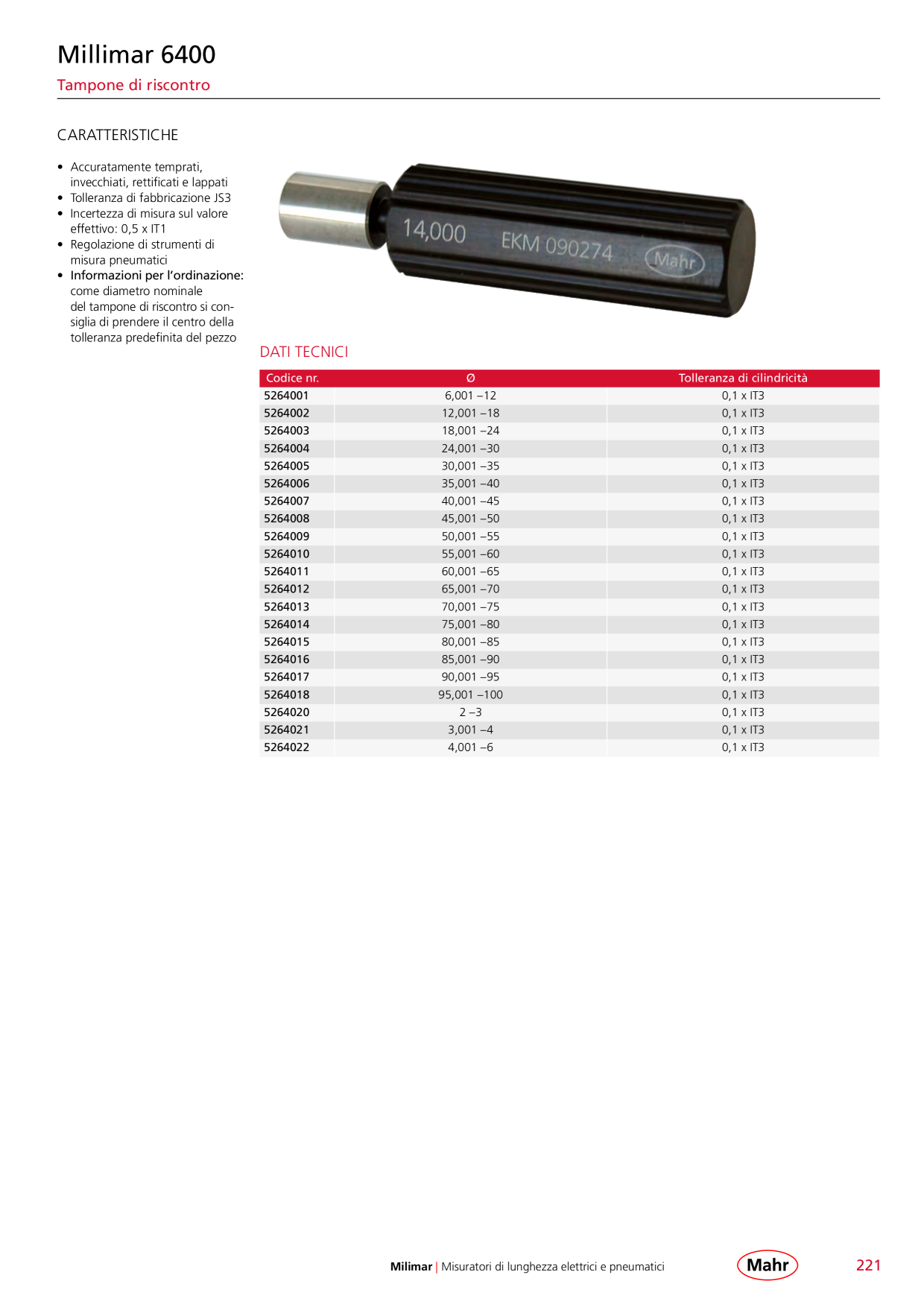 Millimar 6400

Tampone di riscontro

CARATTERISTICHE

• Accuratamente temprati, invecchiati, rettificati e lappati
• Tolleranza di fabbricazione JS3
• Incertezza di misura sul valore effettivo: 0,5 x IT1
• Regolazione di strumenti di misura pneumatici
• Informazioni per l'ordinazione: come diametro nominale del tampone di riscontro si consiglia di prendere il centro della tolleranza predefinita del pezzo

14,000 EKM 090274 Mahr

DATI TECNICI

| Codice nr. | Ø | Tolleranza di cilindricità |
|---|---|---|
| 5264001 | 6,001 –12 | 0,1 x IT3 |
| 5264002 | 12,001 –18 | 0,1 x IT3 |
| 5264003 | 18,001 –24 | 0,1 x IT3 |
| 5264004 | 24,001 –30 | 0,1 x IT3 |
| 5264005 | 30,001 –35 | 0,1 x IT3 |
| 5264006 | 35,001 –40 | 0,1 x IT3 |
| 5264007 | 40,001 –45 | 0,1 x IT3 |
| 5264008 | 45,001 –50 | 0,1 x IT3 |
| 5264009 | 50,001 –55 | 0,1 x IT3 |
| 5264010 | 55,001 –60 | 0,1 x IT3 |
| 5264011 | 60,001 –65 | 0,1 x IT3 |
| 5264012 | 65,001 –70 | 0,1 x IT3 |
| 5264013 | 70,001 –75 | 0,1 x IT3 |
| 5264014 | 75,001 –80 | 0,1 x IT3 |
| 5264015 | 80,001 –85 | 0,1 x IT3 |
| 5264016 | 85,001 –90 | 0,1 x IT3 |
| 5264017 | 90,001 –95 | 0,1 x IT3 |
| 5264018 | 95,001 –100 | 0,1 x IT3 |
| 5264020 | 2 –3 | 0,1 x IT3 |
| 5264021 | 3,001 –4 | 0,1 x IT3 |
| 5264022 | 4,001 –6 | 0,1 x IT3 |

Milimar | Misuratori di lunghezza elettrici e pneumatici   Mahr   221